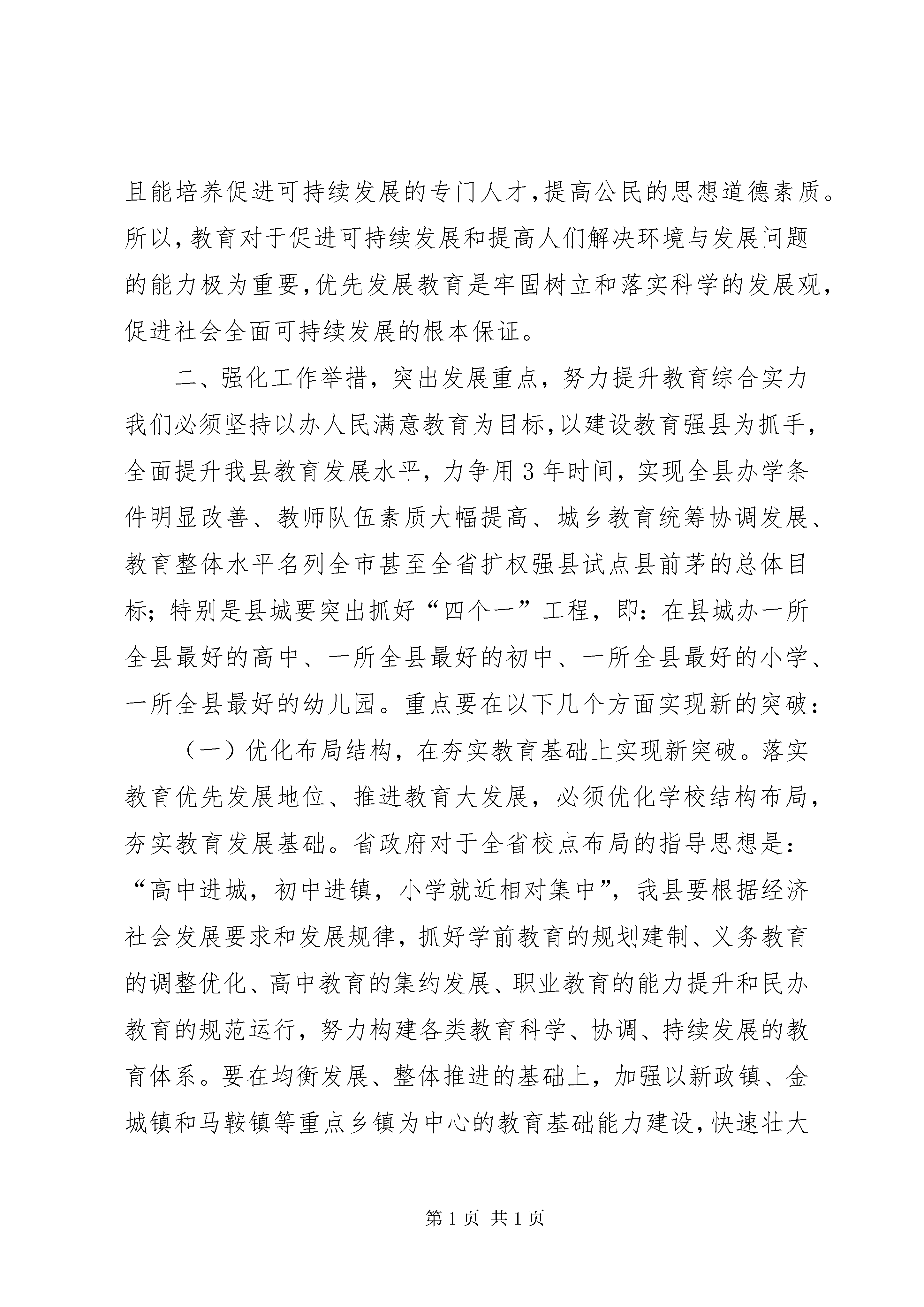 且能培养促进可持续发展的专门人才,提高公民的思想道德素质。所以,教育对于促进可持续发展和提高人们解决环境与发展问题的能力极为重要,优先发展教育是牢固树立和落实科学的发展观,促进社会全面可持续发展的根本保证。

二、强化工作举措，突出发展重点，努力提升教育综合实力

我们必须坚持以办人民满意教育为目标,以建设教育强县为抓手，全面提升我县教育发展水平，力争用3年时间，实现全县办学条件明显改善、教师队伍素质大幅提高、城乡教育统筹协调发展、教育整体水平名列全市甚至全省扩权强县试点县前茅的总体目标；特别是县城要突出抓好“四个一”工程，即：在县城办一所全县最好的高中、一所全县最好的初中、一所全县最好的小学、一所全县最好的幼儿园。重点要在以下几个方面实现新的突破：

（一）优化布局结构，在夯实教育基础上实现新突破。落实教育优先发展地位、推进教育大发展，必须优化学校结构布局，夯实教育发展基础。省政府对于全省校点布局的指导思想是：“高中进城，初中进镇，小学就近相对集中”，我县要根据经济社会发展要求和发展规律，抓好学前教育的规划建制、义务教育的调整优化、高中教育的集约发展、职业教育的能力提升和民办教育的规范运行，努力构建各类教育科学、协调、持续发展的教育体系。要在均衡发展、整体推进的基础上，加强以新政镇、金城镇和马鞍镇等重点乡镇为中心的教育基础能力建设,快速壮大

第1页 共1页